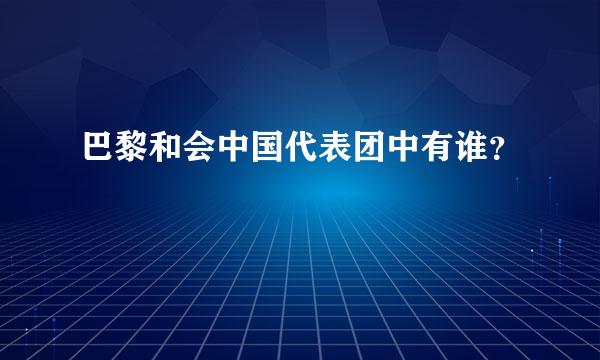 巴黎和会中国代表团中有谁?